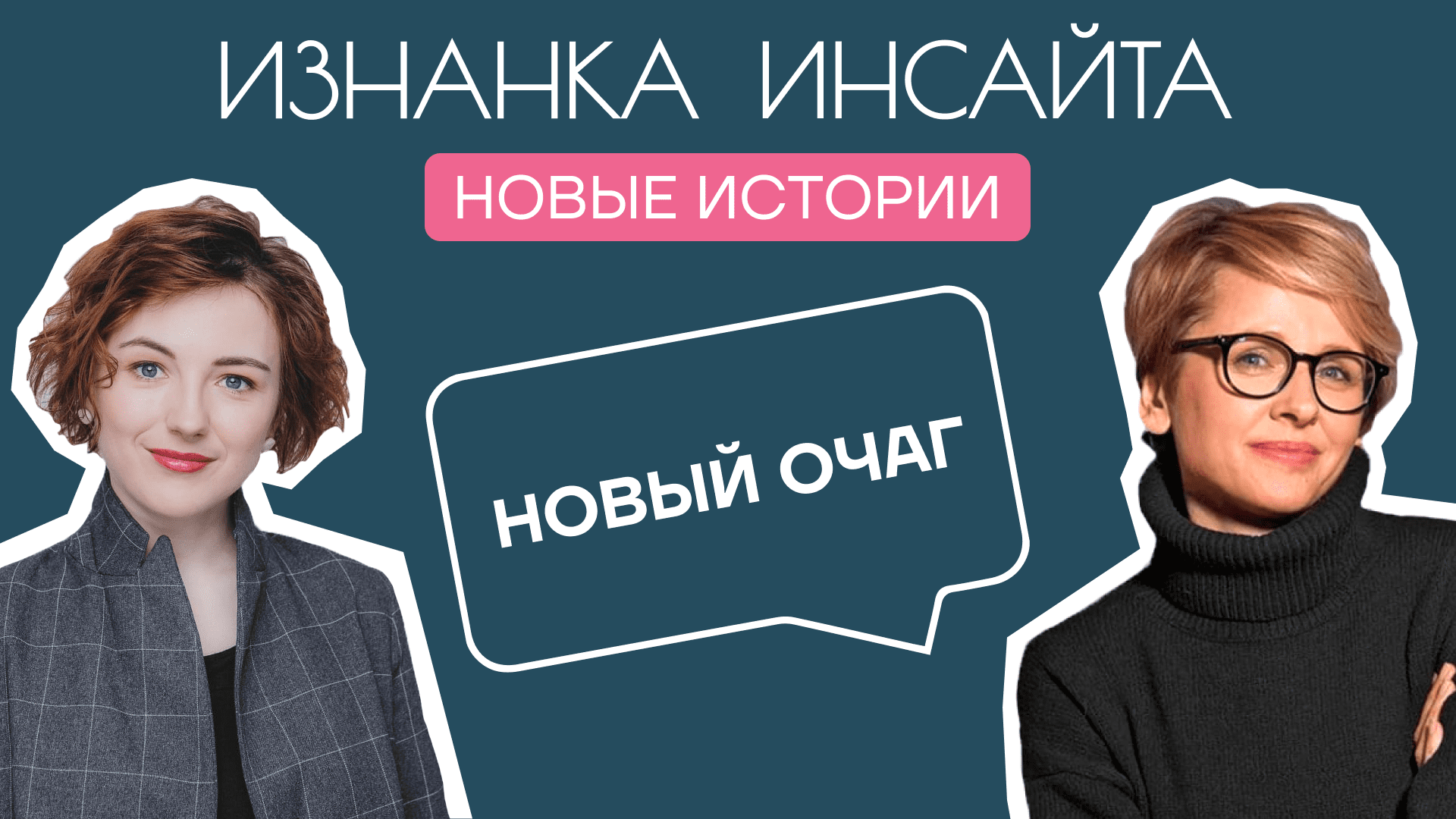 ИЗНАНКА ИНСАЙТА

НОВЫЕ ИСТОРИИ

НОВЫЙ ОЧАГ